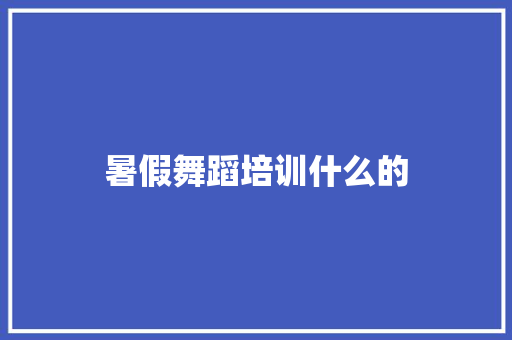 暑假舞蹈培训什么的